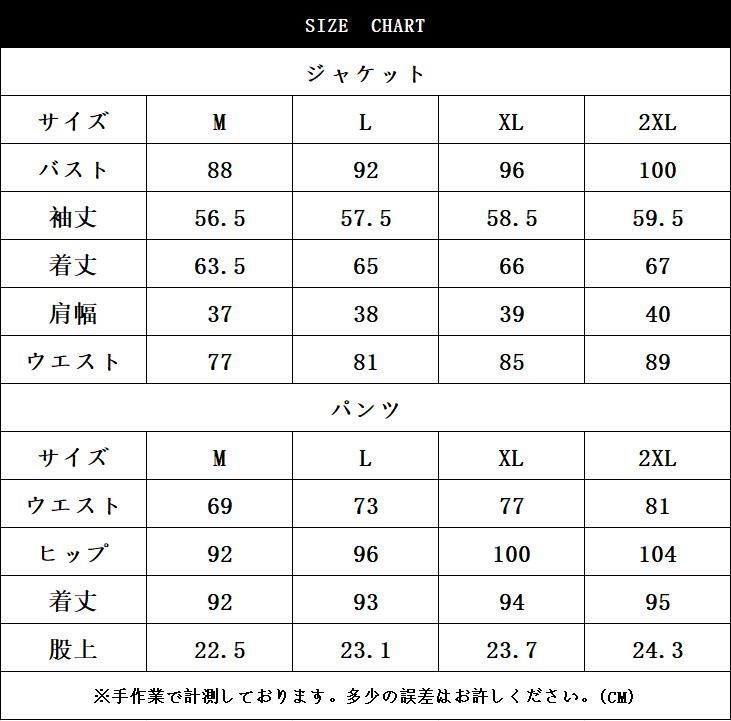 SIZE CHART

ジャケット

| サイズ | M | L | XL | 2XL |
|---|---|---|---|---|
| バスト | 88 | 92 | 96 | 100 |
| 袖丈 | 56.5 | 57.5 | 58.5 | 59.5 |
| 着丈 | 63.5 | 65 | 66 | 67 |
| 肩幅 | 37 | 38 | 39 | 40 |
| ウエスト | 77 | 81 | 85 | 89 |

パンツ

| サイズ | M | L | XL | 2XL |
|---|---|---|---|---|
| ウエスト | 69 | 73 | 77 | 81 |
| ヒップ | 92 | 96 | 100 | 104 |
| 着丈 | 92 | 93 | 94 | 95 |
| 股上 | 22.5 | 23.1 | 23.7 | 24.3 |

※手作業で計測しております。多少の誤差はお許しください。(CM)